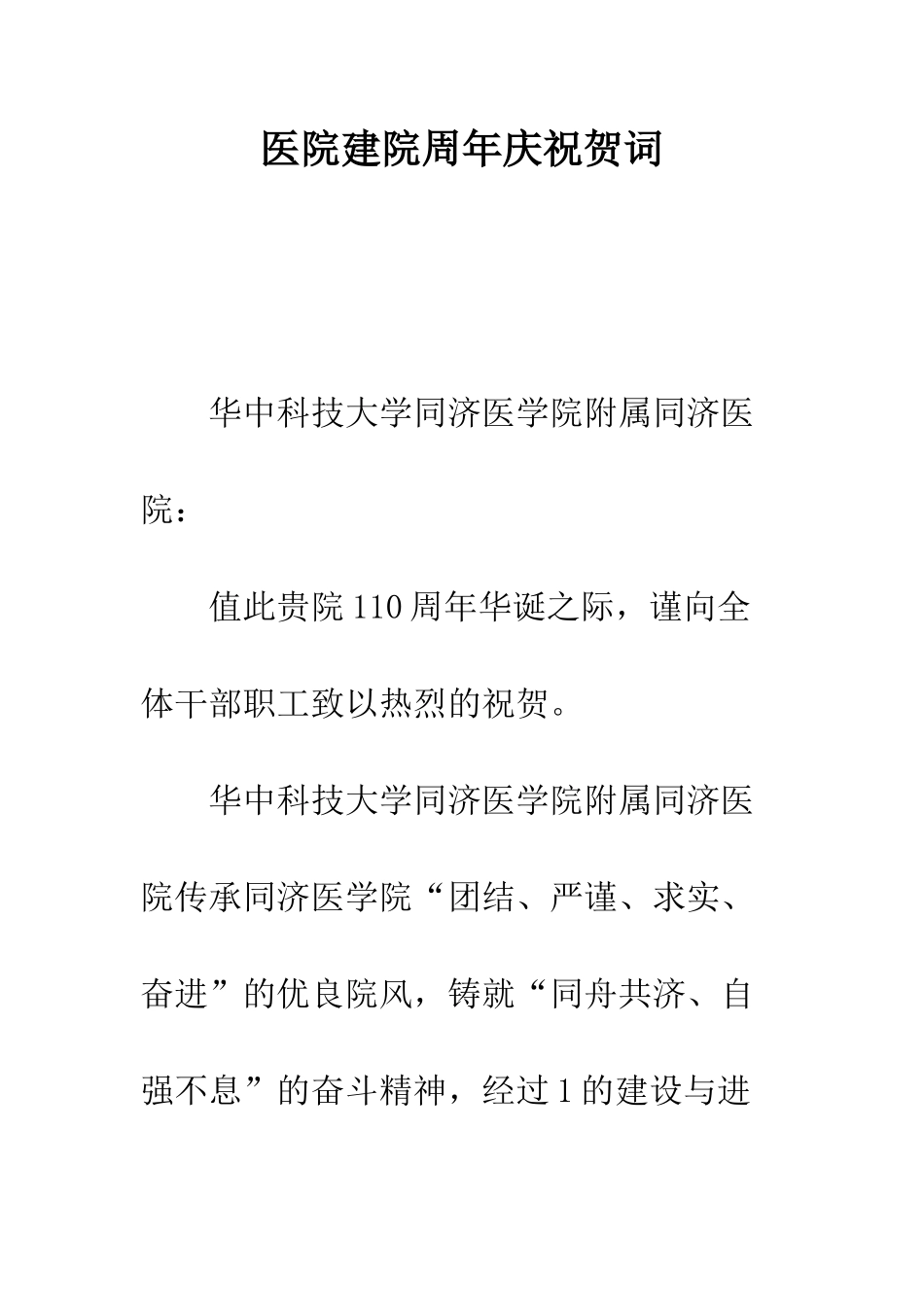 医院建院周年庆祝贺词

华中科技大学同济医学院附属同济医院：

值此贵院110周年华诞之际，谨向全体干部职工致以热烈的祝贺。

华中科技大学同济医学院附属同济医院传承同济医学院“团结、严谨、求实、奋进”的优良院风，铸就“同舟共济、自强不息”的奋斗精神，经过1的建设与进